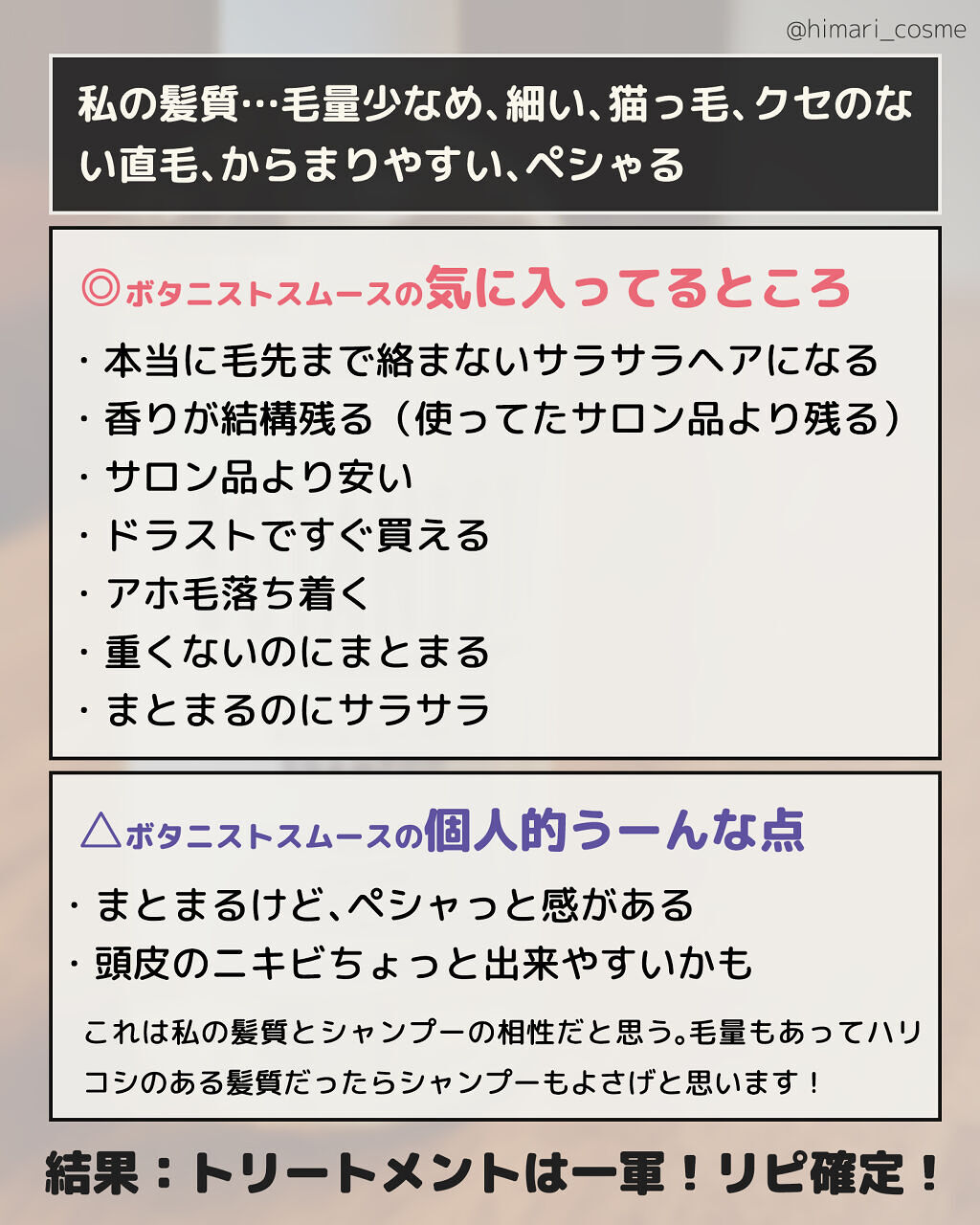 @himari_cosme

私の髪質…毛量少なめ、細い、猫っ毛、クセのない直毛、からまりやすい、ペシャる

◎ボタニストスムースの気に入ってるところ

・本当に毛先まで絡まないサラサラヘアになる
・香りが結構残る（使ってたサロン品より残る）
・サロン品より安い
・ドラストですぐ買える
・アホ毛落ち着く
・重くないのにまとまる
・まとまるのにサラサラ

△ボタニストスムースの個人的うーんな点

・まとまるけど、ペシャっと感がある
・頭皮のニキビちょっと出来やすいかも

これは私の髪質とシャンプーの相性だと思う。毛量もあってハリコシのある髪質だったらシャンプーもよさげと思います！

結果：トリートメントは一軍！リピ確定！